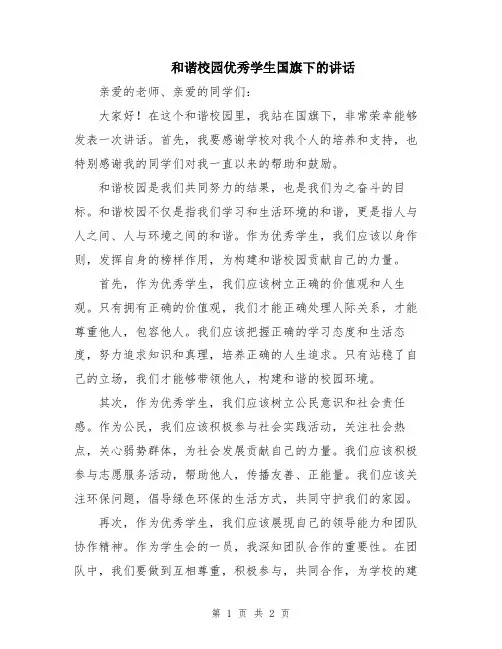 和谐校园优秀学生国旗下的讲话

亲爱的老师、亲爱的同学们：

大家好！在这个和谐校园里，我站在国旗下，非常荣幸能够发表一次讲话。首先，我要感谢学校对我个人的培养和支持，也特别感谢我的同学们对我一直以来的帮助和鼓励。

和谐校园是我们共同努力的结果，也是我们为之奋斗的目标。和谐校园不仅是指我们学习和生活环境的和谐，更是指人与人之间、人与环境之间的和谐。作为优秀学生，我们应该以身作则，发挥自身的榜样作用，为构建和谐校园贡献自己的力量。

首先，作为优秀学生，我们应该树立正确的价值观和人生观。只有拥有正确的价值观，我们才能正确处理人际关系，才能尊重他人，包容他人。我们应该把握正确的学习态度和生活态度，努力追求知识和真理，培养正确的人生追求。只有站稳了自己的立场，我们才能够带领他人，构建和谐的校园环境。

其次，作为优秀学生，我们应该树立公民意识和社会责任感。作为公民，我们应该积极参与社会实践活动，关注社会热点，关心弱势群体，为社会发展贡献自己的力量。我们应该积极参与志愿服务活动，帮助他人，传播友善、正能量。我们应该关注环保问题，倡导绿色环保的生活方式，共同守护我们的家园。

再次，作为优秀学生，我们应该展现自己的领导能力和团队协作精神。作为学生会的一员，我深知团队合作的重要性。在团队中，我们要做到互相尊重，积极参与，共同合作，为学校的建

第 1 页 共 2 页